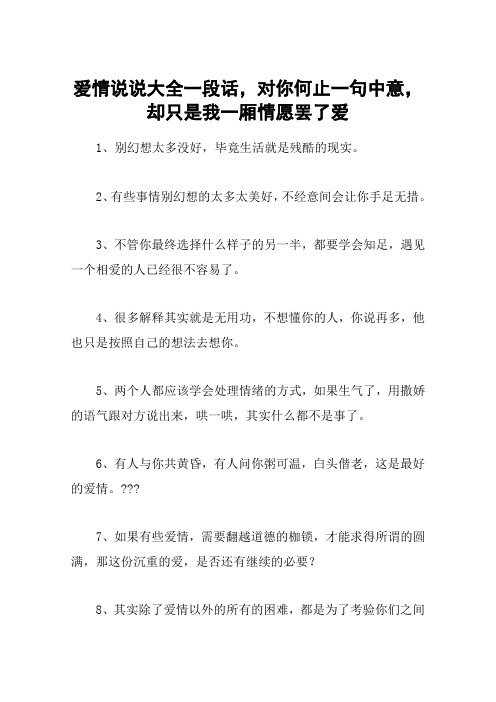 爱情说说大全一段话，对你何止一句中意，却只是我一厢情愿罢了爱

1、别幻想太多没好，毕竟生活就是残酷的现实。

2、有些事情别幻想的太多太美好，不经意间会让你手足无措。

3、不管你最终选择什么样子的另一半，都要学会知足，遇见一个相爱的人已经很不容易了。

4、很多解释其实就是无用功，不想懂你的人，你说再多，他也只是按照自己的想法去想你。

5、两个人都应该学会处理情绪的方式，如果生气了，用撒娇的语气跟对方说出来，哄一哄，其实什么都不是事了。

6、有人与你共黄昏，有人问你粥可温，白头偕老，这是最好的爱情。???

7、如果有些爱情，需要翻越道德的枷锁，才能求得所谓的圆满，那这份沉重的爱，是否还有继续的必要？

8、其实除了爱情以外的所有的困难，都是为了考验你们之间